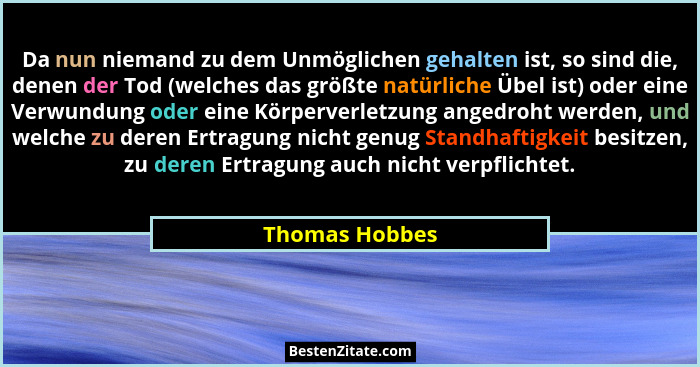 Da nun niemand zu dem Unmöglichen gehalten ist, so sind die, denen der Tod (welches das größte natürliche Übel ist) oder eine Verwundung oder eine Körperverletzung angedroht werden, und welche zu deren Ertragung nicht genug Standhaftigkeit besitzen, zu deren Ertragung auch nicht verpflichtet.

Thomas Hobbes

BestenZitate.com